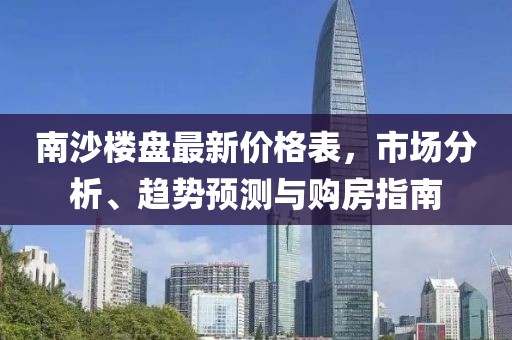 南沙楼盘最新价格表，市场分析、趋势预测与购房指南